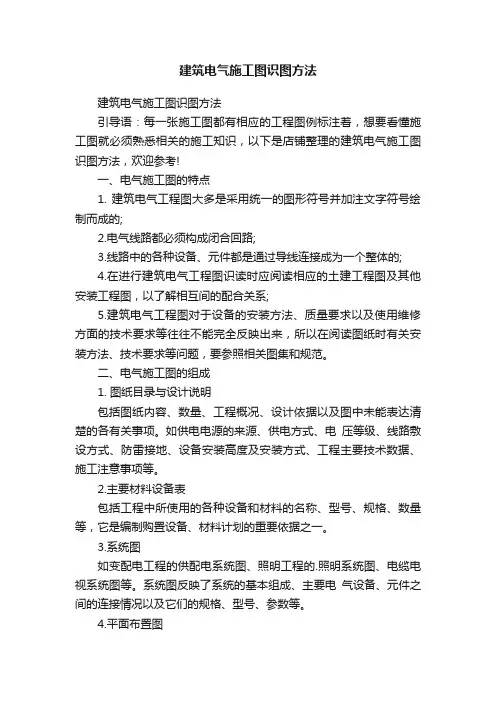 建筑电气施工图识图方法

建筑电气施工图识图方法

引导语：每一张施工图都有相应的工程图例标注着，想要看懂施工图就必须熟悉相关的施工知识，以下是店铺整理的建筑电气施工图识图方法，欢迎参考!

一、电气施工图的特点

1. 建筑电气工程图大多是采用统一的图形符号并加注文字符号绘制而成的;

2.电气线路都必须构成闭合回路;

3.线路中的各种设备、元件都是通过导线连接成为一个整体的;

4.在进行建筑电气工程图识读时应阅读相应的土建工程图及其他安装工程图，以了解相互间的配合关系;

5.建筑电气工程图对于设备的安装方法、质量要求以及使用维修方面的技术要求等往往不能完全反映出来，所以在阅读图纸时有关安装方法、技术要求等问题，要参照相关图集和规范。

二、电气施工图的组成

1. 图纸目录与设计说明

包括图纸内容、数量、工程概况、设计依据以及图中未能表达清楚的各有关事项。如供电电源的来源、供电方式、电 压等级、线路敷设方式、防雷接地、设备安装高度及安装方式、工程主要技术数据、施工注意事项等。

2.主要材料设备表

包括工程中所使用的各种设备和材料的名称、型号、规格、数量等，它是编制购置设备、材料计划的重要依据之一。

3.系统图

如变配电工程的供配电系统图、照明工程的.照明系统图、电缆电视系统图等。系统图反映了系统的基本组成、主要电 气设备、元件之间的连接情况以及它们的规格、型号、参数等。

4.平面布置图